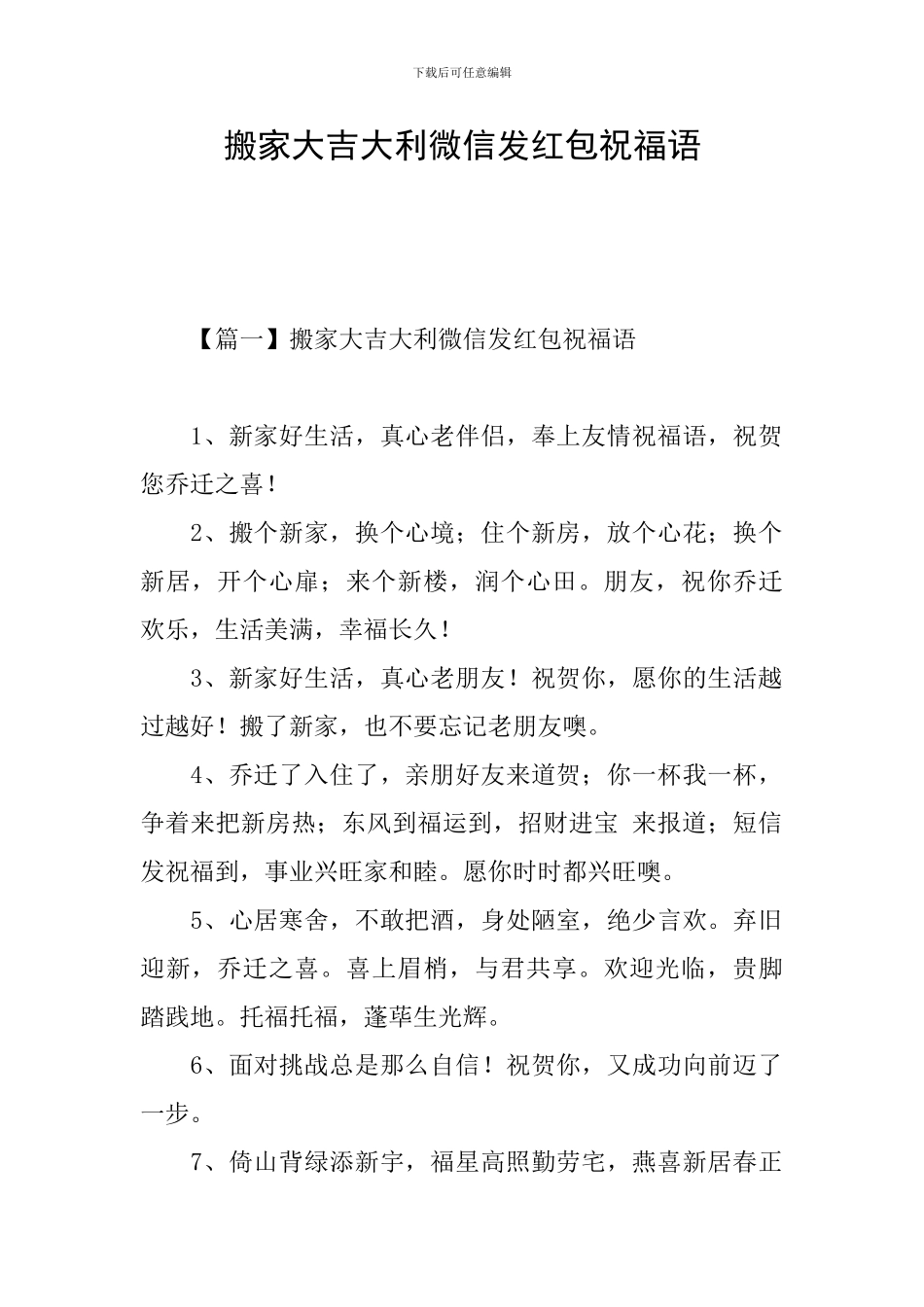 下载后可任意编辑

搬家大吉大利微信发红包祝福语

【篇一】搬家大吉大利微信发红包祝福语

1、新家好生活，真心老伴侣，奉上友情祝福语，祝贺您乔迁之喜！

2、搬个新家，换个心境；住个新房，放个心花；换个新居，开个心扉；来个新楼，润个心田。朋友，祝你乔迁欢乐，生活美满，幸福长久！

3、新家好生活，真心老朋友！祝贺你，愿你的生活越过越好！搬了新家，也不要忘记老朋友噢。

4、乔迁了入住了，亲朋好友来道贺；你一杯我一杯，争着来把新房热；东风到福运到，招财进宝 来报道；短信发祝福到，事业兴旺家和睦。愿你时时都兴旺噢。

5、心居寒舍，不敢把酒，身处陋室，绝少言欢。弃旧迎新，乔迁之喜。喜上眉梢，与君共享。欢迎光临，贵脚踏践地。托福托福，蓬荜生光辉。

6、面对挑战总是那么自信！祝贺你，又成功向前迈了一步。

7、倚山背绿添新宇，福星高照勤劳宅，燕喜新居春正